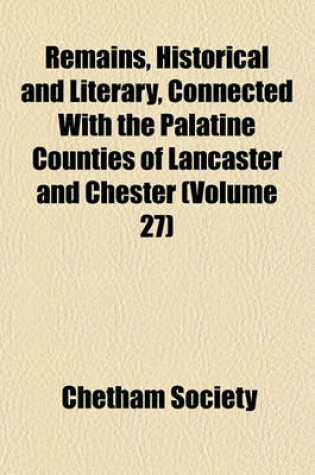 Remains, Historical and Literary, Connected With the Palatine Counties of Lancaster and Chester (Volume 27)

Chetham Society